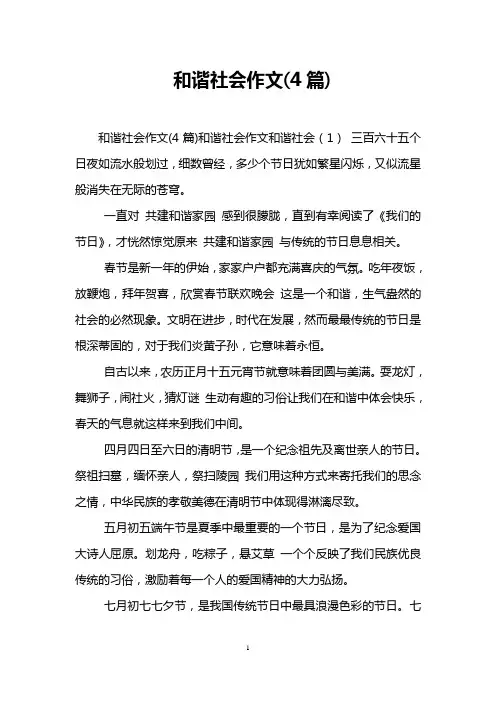 和谐社会作文(4 篇)

和谐社会作文(4 篇)和谐社会作文和谐社会（1） 三百六十五个日夜如流水般划过，细数曾经，多少个节日犹如繁星闪烁，又似流星般消失在无际的苍穹。

一直对 共建和谐家园 感到很朦胧，直到有幸阅读了《我们的节日》，才恍然惊觉原来 共建和谐家园 与传统的节日息息相关。

春节是新一年的伊始，家家户户都充满喜庆的气氛。吃年夜饭，放鞭炮，拜年贺喜，欣赏春节联欢晚会 这是一个和谐，生气盎然的社会的必然现象。文明在进步，时代在发展，然而最最传统的节日是根深蒂固的，对于我们炎黄子孙，它意味着永恒。

自古以来，农历正月十五元宵节就意味着团圆与美满。耍龙灯，舞狮子，闹社火，猜灯谜 生动有趣的习俗让我们在和谐中体会快乐，春天的气息就这样来到我们中间。

四月四日至六日的清明节，是一个纪念祖先及离世亲人的节日。祭祖扫墓，缅怀亲人，祭扫陵园 我们用这种方式来寄托我们的思念之情，中华民族的孝敬美德在清明节中体现得淋漓尽致。

五月初五端午节是夏季中最重要的一个节日，是为了纪念爱国大诗人屈原。划龙舟，吃粽子，悬艾草 一个个反映了我们民族优良传统的习俗，激励着每一个人的爱国精神的大力弘扬。

七月初七七夕节，是我国传统节日中最具浪漫色彩的节日。七

1